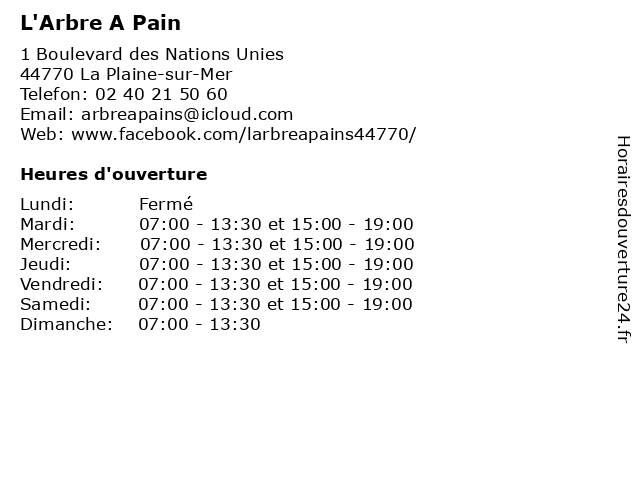 L'Arbre A Pain
1 Boulevard des Nations Unies
44770 La Plaine-sur-Mer
Telefon: 02 40 21 50 60
Email: arbreapains@icloud.com
Web: www.facebook.com/larbreapains44770/

Heures d'ouverture

| | |
|---|---|
| Lundi: | Fermé |
| Mardi: | 07:00 - 13:30 et 15:00 - 19:00 |
| Mercredi: | 07:00 - 13:30 et 15:00 - 19:00 |
| Jeudi: | 07:00 - 13:30 et 15:00 - 19:00 |
| Vendredi: | 07:00 - 13:30 et 15:00 - 19:00 |
| Samedi: | 07:00 - 13:30 et 15:00 - 19:00 |
| Dimanche: | 07:00 - 13:30 |

Horairesdouverture24.fr